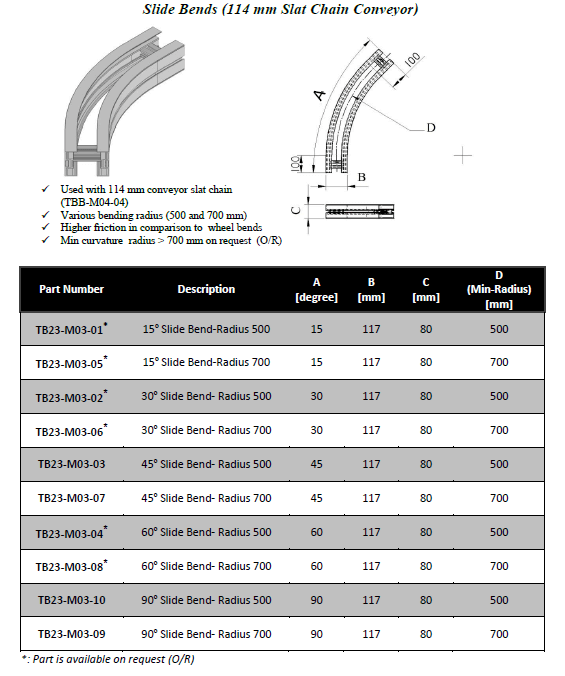 Slide Bends (114 mm Slat Chain Conveyor)

A

100

D

100

B

C

✓ Used with 114 mm conveyor slat chain (TBB-M04-04)
✓ Various bending radius (500 and 700 mm)
✓ Higher friction in comparison to wheel bends
✓ Min curvature radius > 700 mm on request (O/R)

| Part Number | Description | A [degree] | B [mm] | C [mm] | D (Min-Radius) [mm] |
|---|---|---|---|---|---|
| TB23-M03-01* | 15° Slide Bend-Radius 500 | 15 | 117 | 80 | 500 |
| TB23-M03-05* | 15° Slide Bend-Radius 700 | 15 | 117 | 80 | 700 |
| TB23-M03-02* | 30° Slide Bend- Radius 500 | 30 | 117 | 80 | 500 |
| TB23-M03-06* | 30° Slide Bend- Radius 700 | 30 | 117 | 80 | 700 |
| TB23-M03-03 | 45° Slide Bend- Radius 500 | 45 | 117 | 80 | 500 |
| TB23-M03-07 | 45° Slide Bend- Radius 700 | 45 | 117 | 80 | 700 |
| TB23-M03-04* | 60° Slide Bend- Radius 500 | 60 | 117 | 80 | 500 |
| TB23-M03-08* | 60° Slide Bend- Radius 700 | 60 | 117 | 80 | 700 |
| TB23-M03-10 | 90° Slide Bend- Radius 500 | 90 | 117 | 80 | 500 |
| TB23-M03-09 | 90° Slide Bend- Radius 700 | 90 | 117 | 80 | 700 |

*: Part is available on request (O/R)